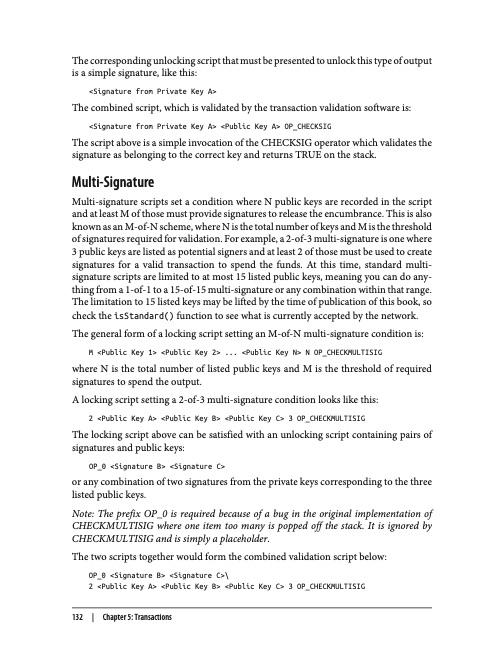 The corresponding unlocking script that must be presented to unlock this type of output is a simple signature, like this:

<Signature from Private Key A>

The combined script, which is validated by the transaction validation software is:

<Signature from Private Key A> <Public Key A> OP_CHECKSIG

The script above is a simple invocation of the CHECKSIG operator which validates the signature as belonging to the correct key and returns TRUE on the stack.

Multi-Signature

Multi-signature scripts set a condition where N public keys are recorded in the script and at least M of those must provide signatures to release the encumbrance. This is also known as an M-of-N scheme, where N is the total number of keys and M is the threshold of signatures required for validation. For example, a 2-of-3 multi-signature is one where 3 public keys are listed as potential signers and at least 2 of those must be used to create signatures for a valid transaction to spend the funds. At this time, standard multi-signature scripts are limited to at most 15 listed public keys, meaning you can do anything from a 1-of-1 to a 15-of-15 multi-signature or any combination within that range. The limitation to 15 listed keys may be lifted by the time of publication of this book, so check the isStandard() function to see what is currently accepted by the network.

The general form of a locking script setting an M-of-N multi-signature condition is:

M <Public Key 1> <Public Key 2> ... <Public Key N> N OP_CHECKMULTISIG

where N is the total number of listed public keys and M is the threshold of required signatures to spend the output.

A locking script setting a 2-of-3 multi-signature condition looks like this:

2 <Public Key A> <Public Key B> <Public Key C> 3 OP_CHECKMULTISIG

The locking script above can be satisfied with an unlocking script containing pairs of signatures and public keys:

OP_0 <Signature B> <Signature C>

or any combination of two signatures from the private keys corresponding to the three listed public keys.

Note: The prefix OP_0 is required because of a bug in the original implementation of CHECKMULTISIG where one item too many is popped off the stack. It is ignored by CHECKMULTISIG and is simply a placeholder.

The two scripts together would form the combined validation script below:

OP_0 <Signature B> <Signature C>\
2 <Public Key A> <Public Key B> <Public Key C> 3 OP_CHECKMULTISIG

132 | Chapter 5: Transactions